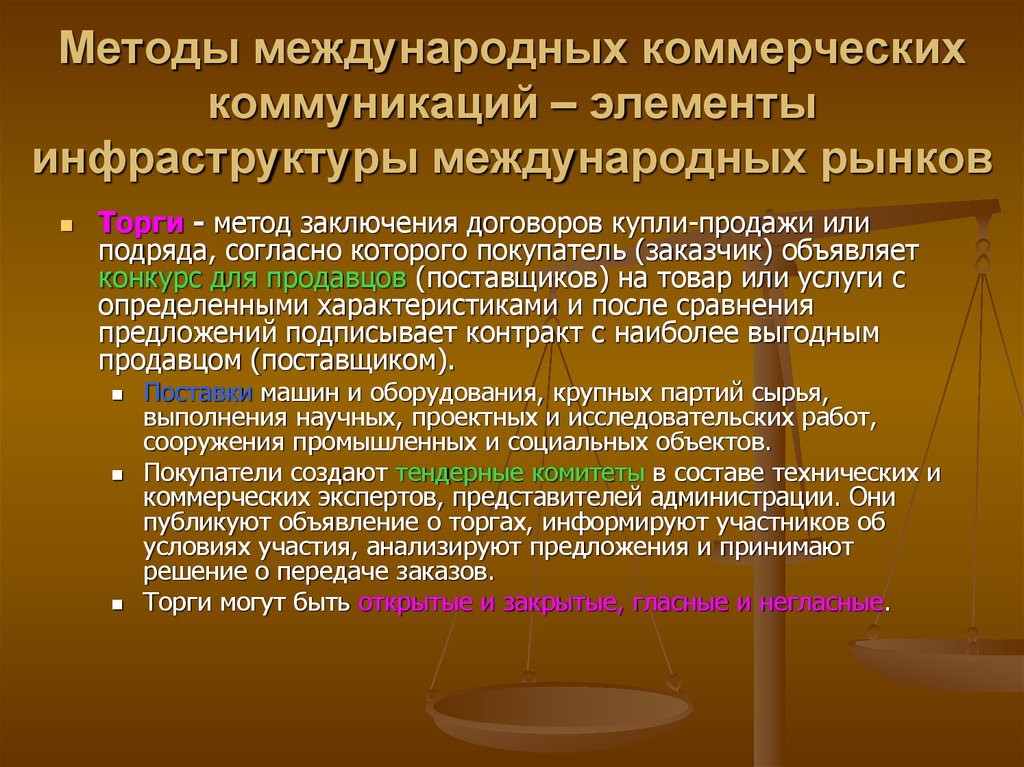 Методы международных коммерческих коммуникаций – элементы инфраструктуры международных рынков

Торги - метод заключения договоров купли-продажи или подряда, согласно которого покупатель (заказчик) объявляет конкурс для продавцов (поставщиков) на товар или услуги с определенными характеристиками и после сравнения предложений подписывает контракт с наиболее выгодным продавцом (поставщиком).

Поставки машин и оборудования, крупных партий сырья, выполнения научных, проектных и исследовательских работ, сооружения промышленных и социальных объектов.

Покупатели создают тендерные комитеты в составе технических и коммерческих экспертов, представителей администрации. Они публикуют объявление о торгах, информируют участников об условиях участия, анализируют предложения и принимают решение о передаче заказов.

Торги могут быть открытые и закрытые, гласные и негласные.